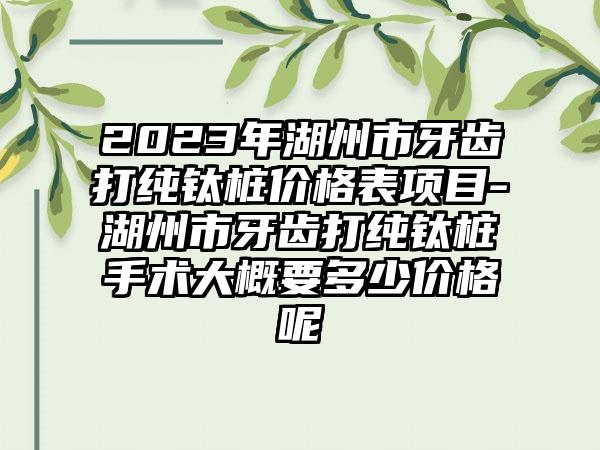 2023年湖州市牙齿打纯钛桩价格表项目-湖州市牙齿打纯钛桩手术大概要多少价格呢